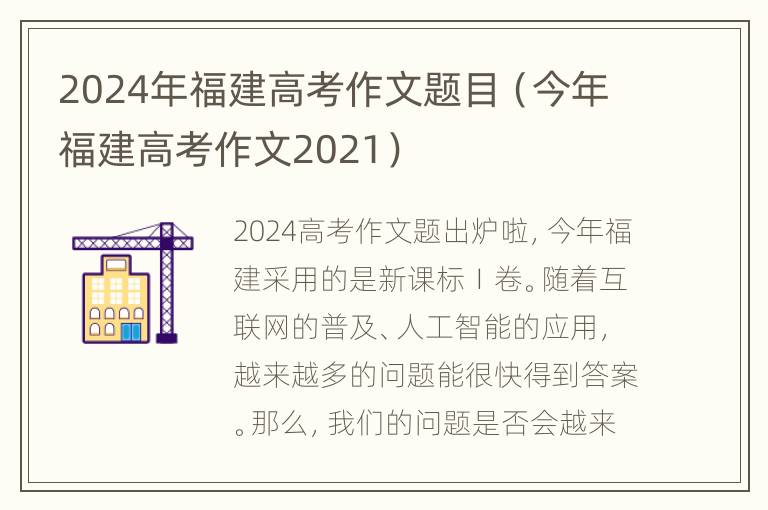 2024年福建高考作文题目（今年福建高考作文2021）

2024高考作文题出炉啦，今年福建采用的是新课标Ⅰ卷。随着互联网的普及、人工智能的应用，越来越多的问题能很快得到答案。那么，我们的问题是否会越来